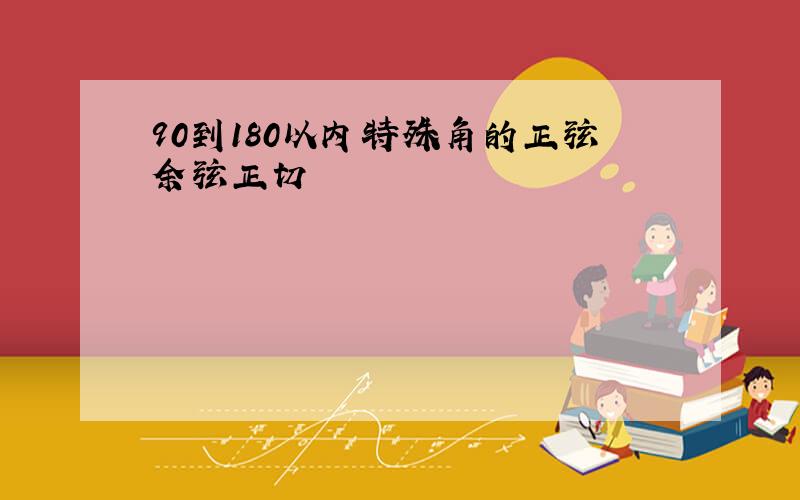 90到180以内特殊角的正弦余弦正切